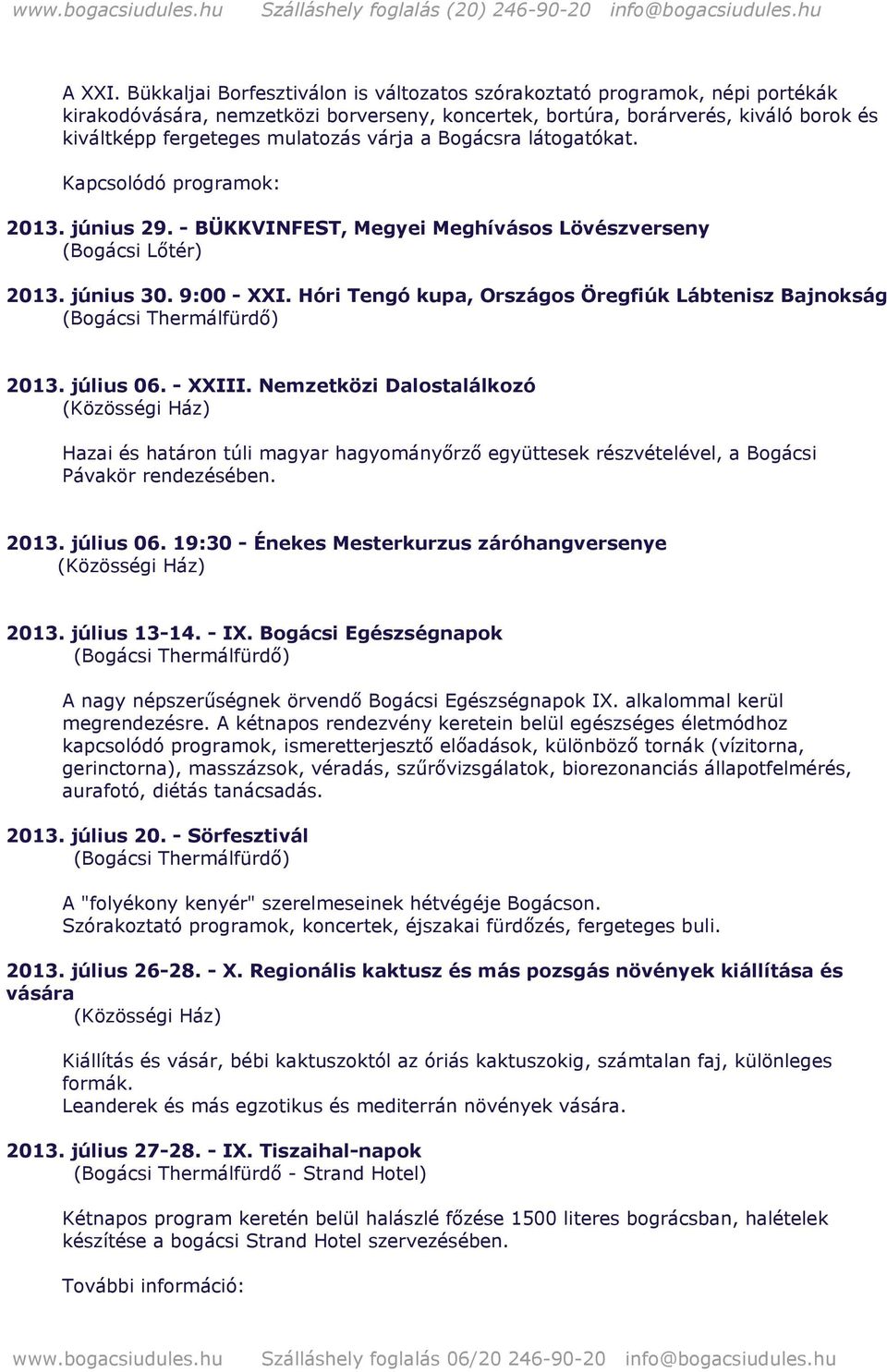 www.bogacsiudules.hu Szálláshely foglalás (20) 246-90-20 info@bogacsiudules.hu

A XXI. Bükkaljai Borfesztiválon is változatos szórakoztató programok, népi portékák kirakodóvására, nemzetközi borverseny, koncertek, bortúra, borárverés, kiváló borok és kiváltképp fergeteges mulatozás várja a Bogácsra látogatókat.

Kapcsolódó programok:

2013. június 29. - BÜKKVINFEST, Megyei Meghívásos Lövészverseny
(Bogácsi Lőtér)

2013. június 30. 9:00 - XXI. Hóri Tengó kupa, Országos Öregfiúk Lábtenisz Bajnokság
(Bogácsi Thermálfürdő)

2013. július 06. - XXIII. Nemzetközi Dalostalálkozó
(Közösségi Ház)

Hazai és határon túli magyar hagyományőrző együttesek részvételével, a Bogácsi Pávakör rendezésében.

2013. július 06. 19:30 - Énekes Mesterkurzus záróhangversenye
(Közösségi Ház)

2013. július 13-14. - IX. Bogácsi Egészségnapok
(Bogácsi Thermálfürdő)

A nagy népszerűségnek örvendő Bogácsi Egészségnapok IX. alkalommal kerül megrendezésre. A kétnapos rendezvény keretein belül egészséges életmódhoz kapcsolódó programok, ismeretterjesztő előadások, különböző tornák (vízitorna, gerinctorna), masszázsok, véradás, szűrővizsgálatok, biorezonanciás állapotfelmérés, aurafotó, diétás tanácsadás.

2013. július 20. - Sörfesztivál
(Bogácsi Thermálfürdő)

A "folyékony kenyér" szerelmeseinek hétvégéje Bogácson.
Szórakoztató programok, koncertek, éjszakai fürdőzés, fergeteges buli.

2013. július 26-28. - X. Regionális kaktusz és más pozsgás növények kiállítása és vására
(Közösségi Ház)

Kiállítás és vásár, bébi kaktuszoktól az óriás kaktuszokig, számtalan faj, különleges formák.
Leanderek és más egzotikus és mediterrán növények vására.

2013. július 27-28. - IX. Tiszaihal-napok
(Bogácsi Thermálfürdő - Strand Hotel)

Kétnapos program keretén belül halászlé főzése 1500 literes bográcsban, halételek készítése a bogácsi Strand Hotel szervezésében.

További információ:

www.bogacsiudules.hu Szálláshely foglalás 06/20 246-90-20 info@bogacsiudules.hu